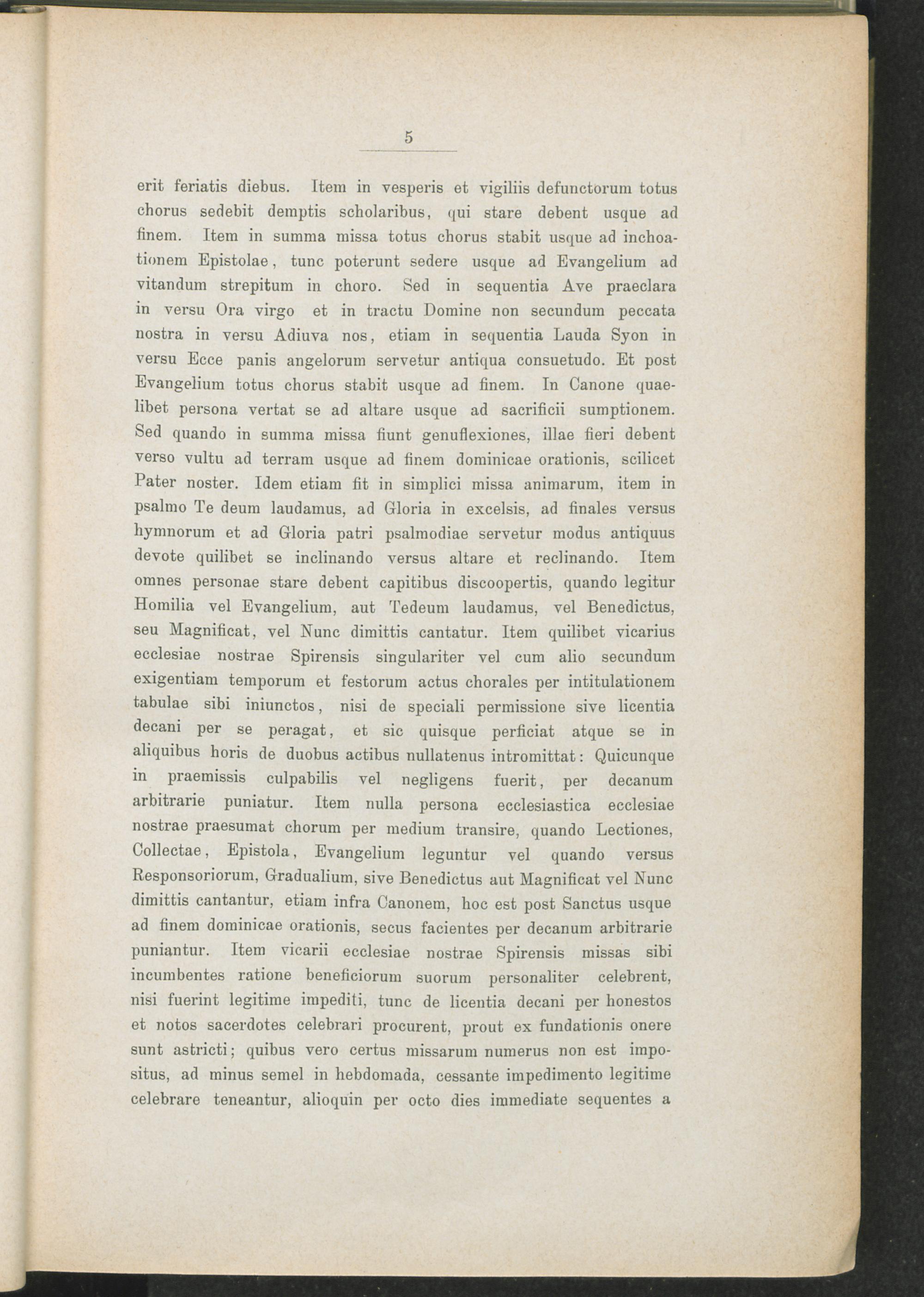 5

erit feriatis diebus. Item in vesperis et vigiliis defunctorum totus chorus sedebit demptis scholaribus, qui stare debent usque ad finem. Item in summa missa totus chorus stabit usque ad inchoationem Epistolae, tunc poterunt sedere usque ad Evangelium ad vitandum strepitum in choro. Sed in sequentia Ave praeclara in versu Ora virgo et in tractu Domine non secundum peccata nostra in versu Adiuva nos, etiam in sequentia Lauda Syon in versu Ecce panis angelorum servetur antiqua consuetudo. Et post Evangelium totus chorus stabit usque ad finem. In Canone quaelibet persona vertat se ad altare usque ad sacrificii sumptionem. Sed quando in summa missa fiunt genuflexiones, illae fieri debent verso vultu ad terram usque ad finem dominicae orationis, scilicet Pater noster. Idem etiam fit in simplici missa animarum, item in psalmo Te deum laudamus, ad Gloria in excelsis, ad finales versus hymnorum et ad Gloria patri psalmodiae servetur modus antiquus devote quilibet se inclinando versus altare et reclinando. Item omnes personae stare debent capitibus discoopertis, quando legitur Homilia vel Evangelium, aut Tedeum laudamus, vel Benedictus, seu Magnificat, vel Nunc dimittis cantatur. Item quilibet vicarius ecclesiae nostrae Spirensis singulariter vel cum alio secundum exigentiam temporum et festorum actus chorales per intitulationem tabulae sibi iniunctos, nisi de speciali permissione sive licentia decani per se peragat, et sic quisque perficiat atque se in aliquibus horis de duobus actibus nullatenus intromittat: Quicunque in praemissis culpabilis vel negligens fuerit, per decanum arbitrarie puniatur. Item nulla persona ecclesiastica ecclesiae nostrae praesumat chorum per medium transire, quando Lectiones, Collectae, Epistola, Evangelium leguntur vel quando versus Responsoriorum, Gradualium, sive Benedictus aut Magnificat vel Nunc dimittis cantantur, etiam infra Canonem, hoc est post Sanctus usque ad finem dominicae orationis, secus facientes per decanum arbitrarie puniantur. Item vicarii ecclesiae nostrae Spirensis missas sibi incumbentes ratione beneficiorum suorum personaliter celebrent, nisi fuerint legitime impediti, tunc de licentia decani per honestos et notos sacerdotes celebrari procurent, prout ex fundationis onere sunt astricti; quibus vero certus missarum numerus non est impositus, ad minus semel in hebdomada, cessante impedimento legitime celebrare teneantur, alioquin per octo dies immediate sequentes a